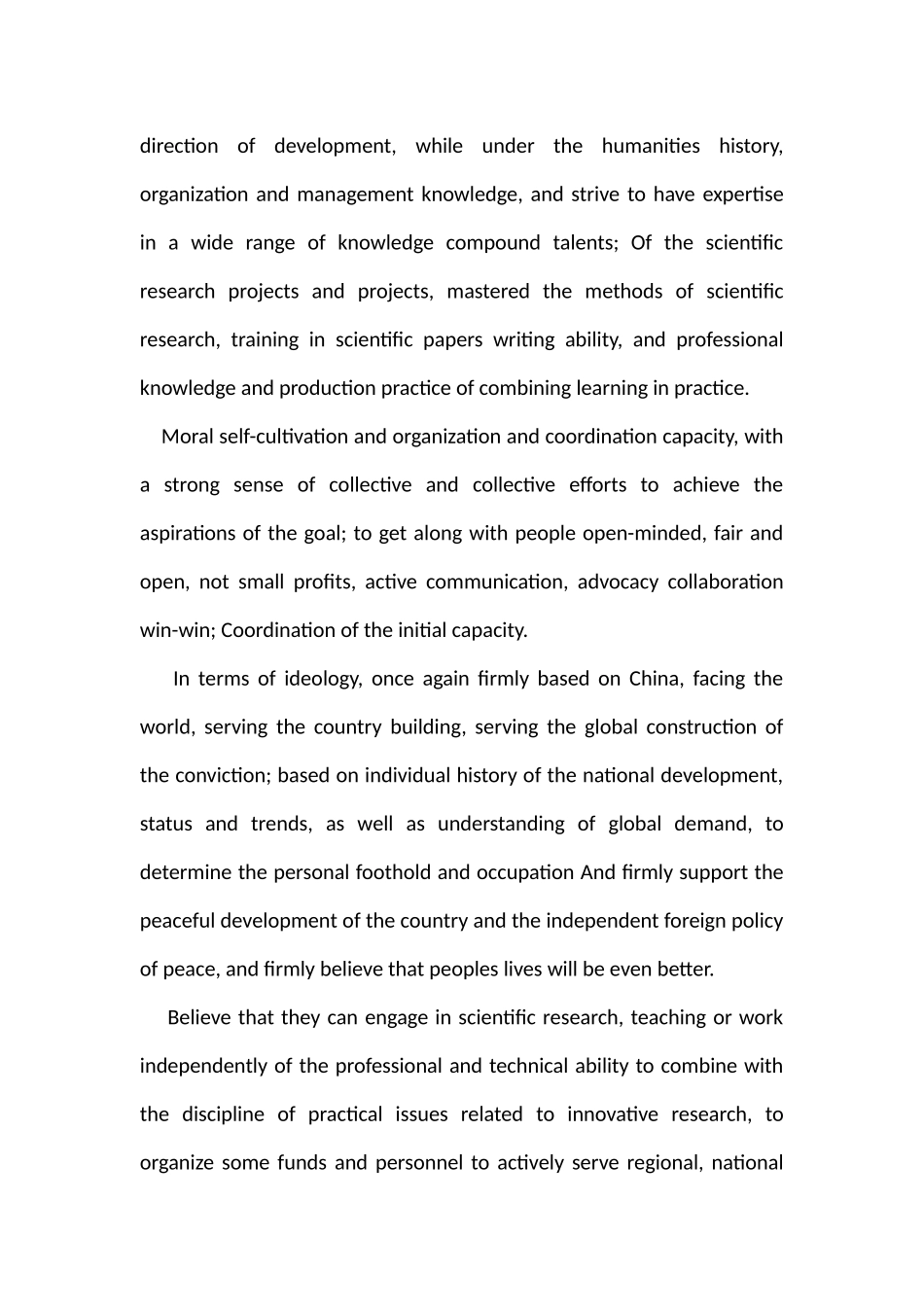 direction of development, while under the humanities history, organization and management knowledge, and strive to have expertise in a wide range of knowledge compound talents; Of the scientific research projects and projects, mastered the methods of scientific research, training in scientific papers writing ability, and professional knowledge and production practice of combining learning in practice.

Moral self-cultivation and organization and coordination capacity, with a strong sense of collective and collective efforts to achieve the aspirations of the goal; to get along with people open-minded, fair and open, not small profits, active communication, advocacy collaboration win-win; Coordination of the initial capacity.

In terms of ideology, once again firmly based on China, facing the world, serving the country building, serving the global construction of the conviction; based on individual history of the national development, status and trends, as well as understanding of global demand, to determine the personal foothold and occupation And firmly support the peaceful development of the country and the independent foreign policy of peace, and firmly believe that peoples lives will be even better.

Believe that they can engage in scientific research, teaching or work independently of the professional and technical ability to combine with the discipline of practical issues related to innovative research, to organize some funds and personnel to actively serve regional, national